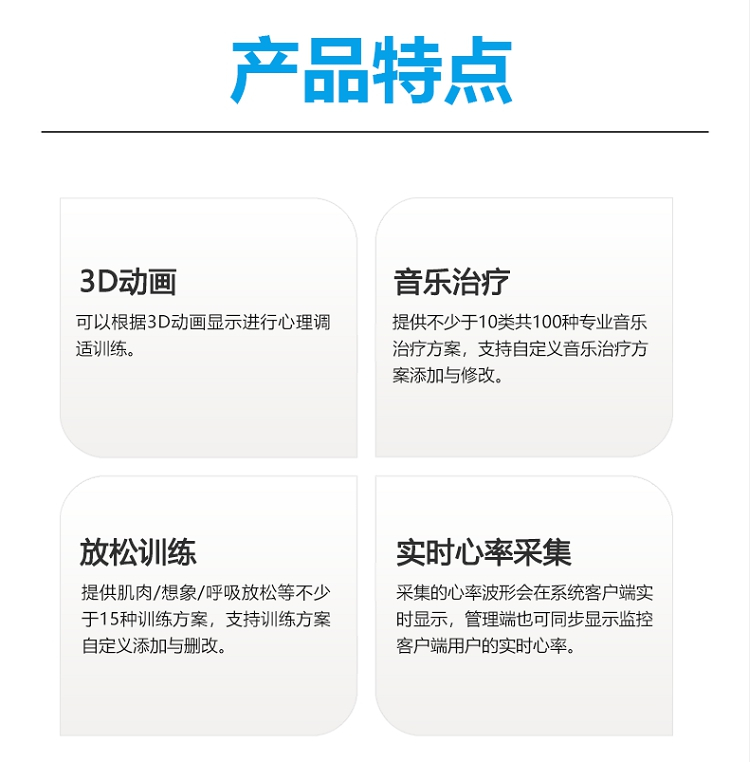 产品特点

3D动画

可以根据3D动画显示进行心理调适训练。

音乐治疗

提供不少于10类共100种专业音乐治疗方案，支持自定义音乐治疗方案添加与修改。

放松训练

提供肌肉/想象/呼吸放松等不少于15种训练方案，支持训练方案自定义添加与删改。

实时心率采集

采集的心率波形会在系统客户端实时显示，管理端也可同步显示监控客户端用户的实时心率。